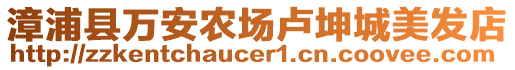 漳浦县万安农场卢坤城美发店
http://zzkentchaucer1.cn.coovee.com